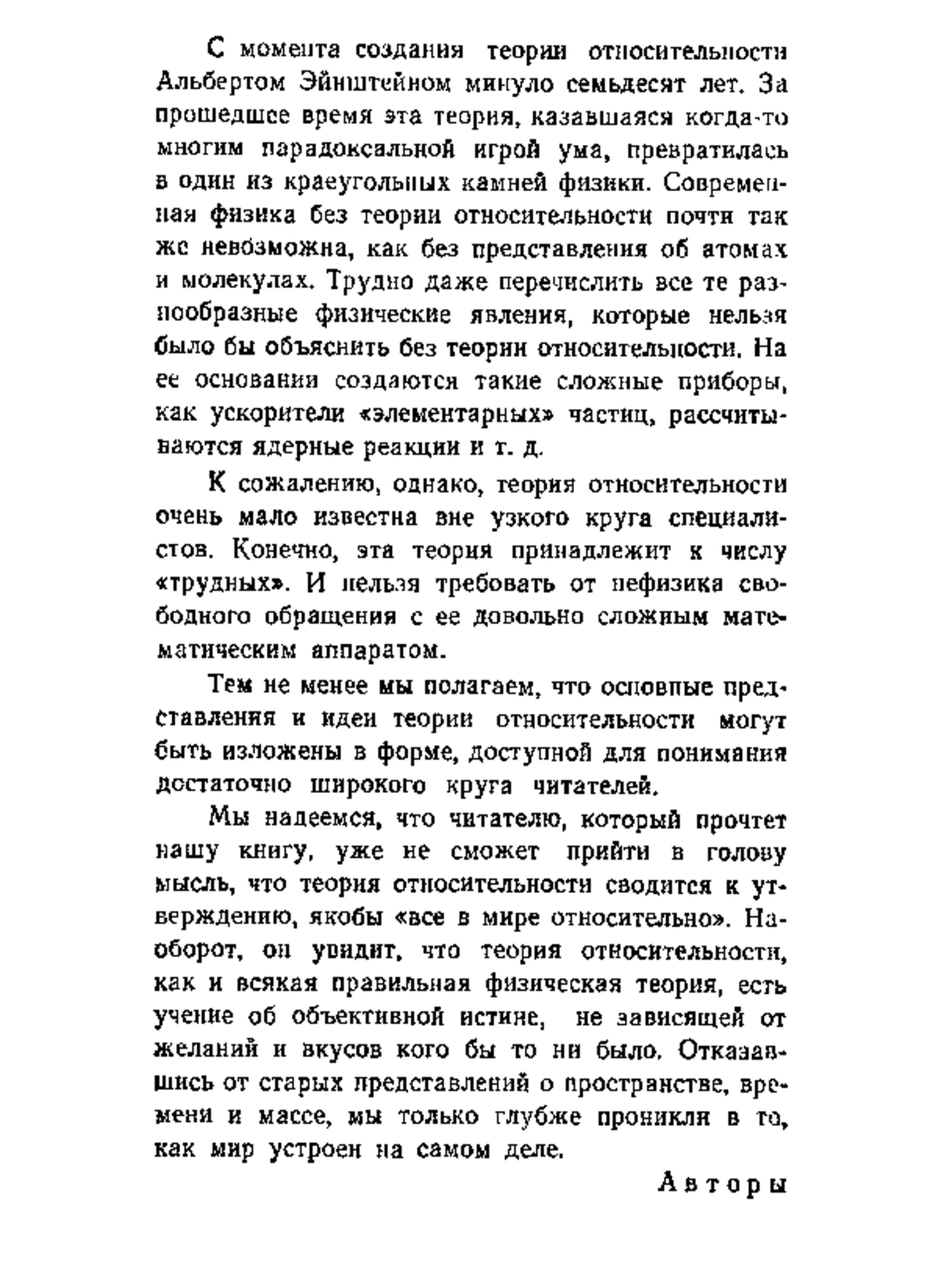 С момента создания теории относительности Альбертом Эйнштейном минуло семьдесят лет. За прошедшее время эта теория, казавшаяся когда-то многим парадоксальной игрой ума, превратилась в один из краеугольных камней физики. Современная физика без теории относительности почти так же невозможна, как без представления об атомах и молекулах. Трудно даже перечислить все те разнообразные физические явления, которые нельзя было бы объяснить без теории относительности. На ее основании создаются такие сложные приборы, как ускорители «элементарных» частиц, рассчитываются ядерные реакции и т. д.

К сожалению, однако, теория относительности очень мало известна вне узкого круга специалистов. Конечно, эта теория принадлежит к числу «трудных». И нельзя требовать от нефизика свободного обращения с ее довольно сложным математическим аппаратом.

Тем не менее мы полагаем, что основные представления и идеи теории относительности могут быть изложены в форме, доступной для понимания достаточно широкого круга читателей.

Мы надеемся, что читателю, который прочтет нашу книгу, уже не сможет прийти в голову мысль, что теория относительности сводится к утверждению, якобы «все в мире относительно». Наоборот, он увидит, что теория относительности, как и всякая правильная физическая теория, есть учение об объективной истине, не зависящей от желаний и вкусов кого бы то ни было. Отказавшись от старых представлений о пространстве, времени и массе, мы только глубже проникли в то, как мир устроен на самом деле.

Авторы